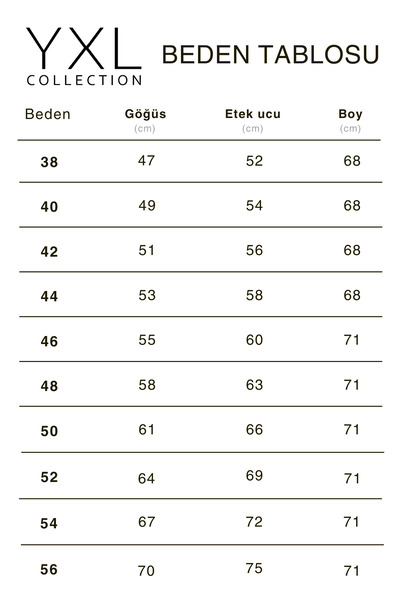 YXL
COLLECTION

BEDEN TABLOSU

| Beden | Göğüs (cm) | Etek ucu (cm) | Boy (cm) |
|---|---|---|---|
| 38 | 47 | 52 | 68 |
| 40 | 49 | 54 | 68 |
| 42 | 51 | 56 | 68 |
| 44 | 53 | 58 | 68 |
| 46 | 55 | 60 | 71 |
| 48 | 58 | 63 | 71 |
| 50 | 61 | 66 | 71 |
| 52 | 64 | 69 | 71 |
| 54 | 67 | 72 | 71 |
| 56 | 70 | 75 | 71 |